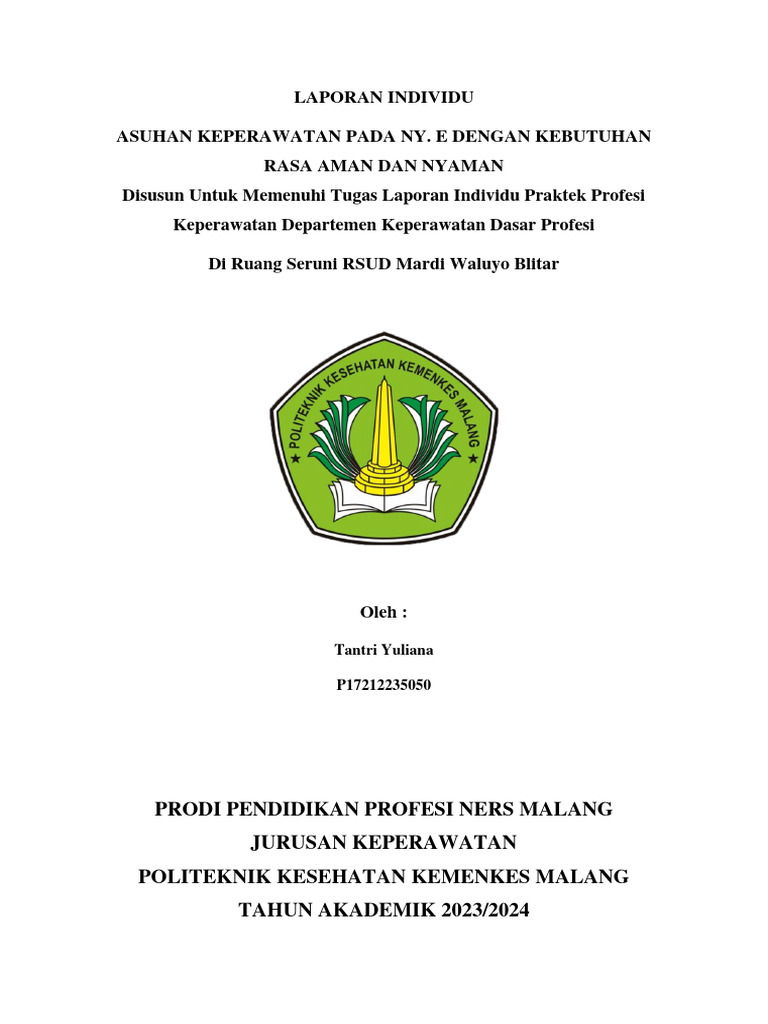 LAPORAN INDIVIDU

ASUHAN KEPERAWATAN PADA NY. E DENGAN KEBUTUHAN RASA AMAN DAN NYAMAN

Disusun Untuk Memenuhi Tugas Laporan Individu Praktek Profesi Keperawatan Departemen Keperawatan Dasar Profesi

Di Ruang Seruni RSUD Mardi Waluyo Blitar

POLITEKNIK KESEHATAN KEMENKES MALANG

Oleh :

Tantri Yuliana

P17212235050

PRODI PENDIDIKAN PROFESI NERS MALANG

JURUSAN KEPERAWATAN

POLITEKNIK KESEHATAN KEMENKES MALANG

TAHUN AKADEMIK 2023/2024